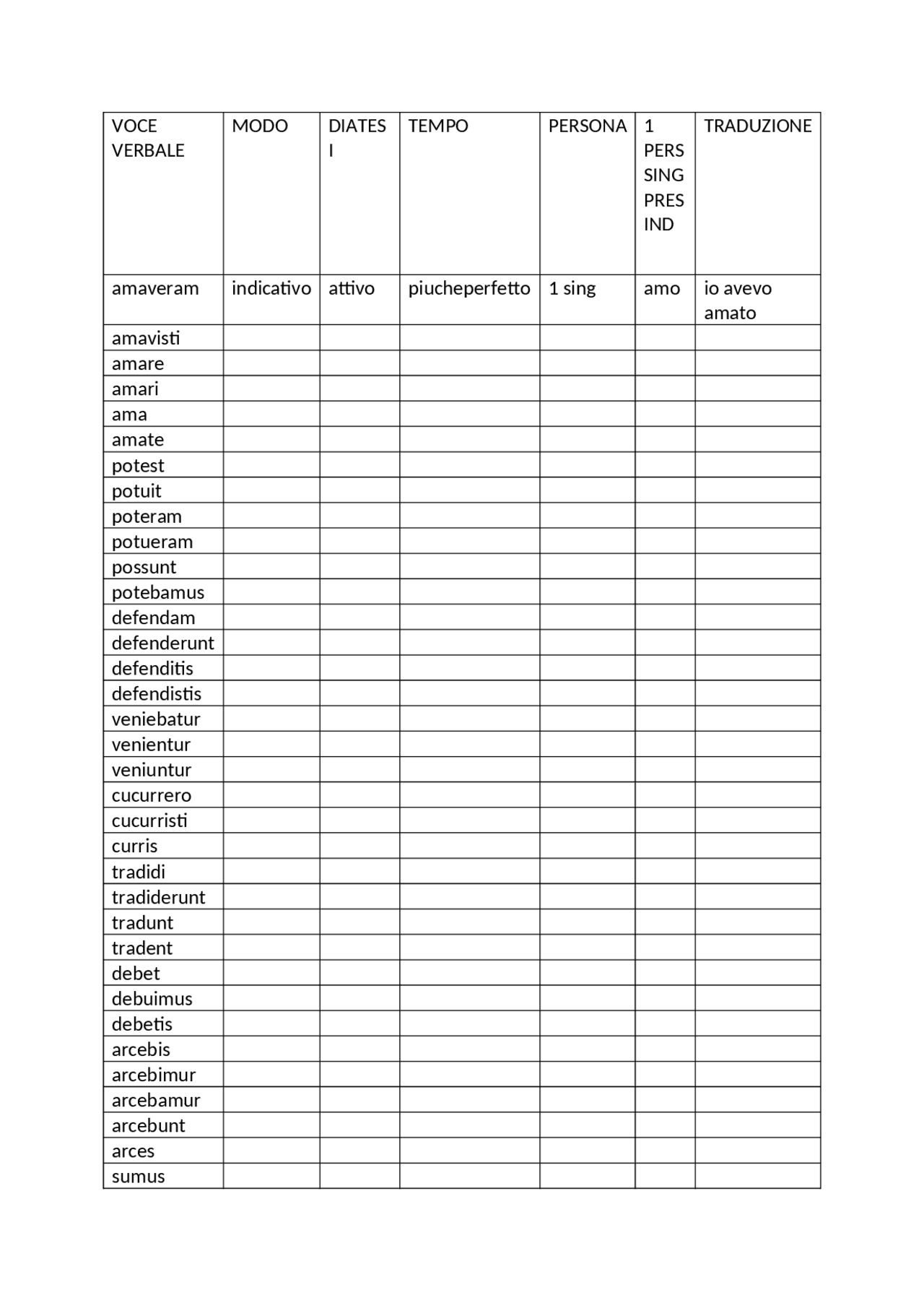 | VOCE VERBALE | MODO | DIATESI | TEMPO | PERSONA | 1 PERS SING PRES IND | TRADUZIONE |
|---|---|---|---|---|---|---|
| amaveram | indicativo | attivo | piucheperfetto | 1 sing | amo | io avevo amato |
| amavisti | | | | | | |
| amare | | | | | | |
| amari | | | | | | |
| ama | | | | | | |
| amate | | | | | | |
| potest | | | | | | |
| potuit | | | | | | |
| poteram | | | | | | |
| potueram | | | | | | |
| possunt | | | | | | |
| potebamus | | | | | | |
| defendam | | | | | | |
| defenderunt | | | | | | |
| defenditis | | | | | | |
| defendistis | | | | | | |
| veniebatur | | | | | | |
| venientur | | | | | | |
| veniuntur | | | | | | |
| cucurrero | | | | | | |
| cucurristi | | | | | | |
| curris | | | | | | |
| tradidi | | | | | | |
| tradiderunt | | | | | | |
| tradunt | | | | | | |
| tradent | | | | | | |
| debet | | | | | | |
| debuimus | | | | | | |
| debetis | | | | | | |
| arcebis | | | | | | |
| arcebimur | | | | | | |
| arcebamur | | | | | | |
| arcebunt | | | | | | |
| arces | | | | | | |
| sumus | | | | | | |